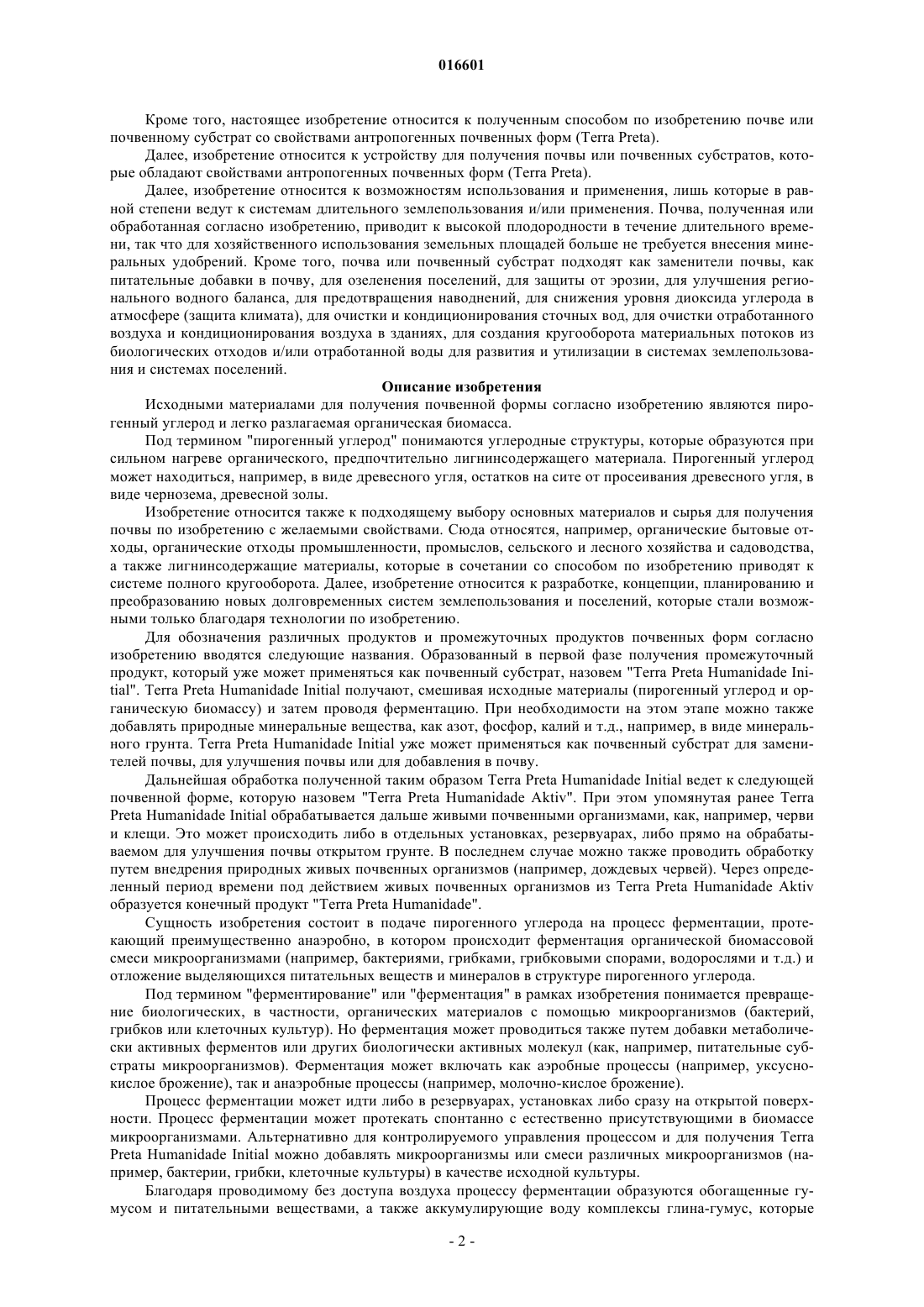 016601

Кроме того, настоящее изобретение относится к полученным способом по изобретению почве или почвенному субстрат со свойствами антропогенных почвенных форм (Terra Preta).

Далее, изобретение относится к устройству для получения почвы или почвенных субстратов, которые обладают свойствами антропогенных почвенных форм (Terra Preta).

Далее, изобретение относится к возможностям использования и применения, лишь которые в равной степени ведут к системам длительного землепользования и/или применения. Почва, полученная или обработанная согласно изобретению, приводит к высокой плодородности в течение длительного времени, так что для хозяйственного использования земельных площадей больше не требуется внесения минеральных удобрений. Кроме того, почва или почвенный субстрат подходят как заменители почвы, как питательные добавки в почву, для озеленения поселений, для защиты от эрозии, для улучшения регионального водного баланса, для предотвращения наводнений, для снижения уровня диоксида углерода в атмосфере (защита климата), для очистки и кондиционирования сточных вод, для очистки отработанного воздуха и кондиционирования воздуха в зданиях, для создания кругооборота материальных потоков из биологических отходов и/или отработанной воды для развития и утилизации в системах землепользования и системах поселений.

Описание изобретения

Исходными материалами для получения почвенной формы согласно изобретению являются пирогенный углерод и легко разлагаемая органическая биомасса.

Под термином "пирогенный углерод" понимаются углеродные структуры, которые образуются при сильном нагреве органического, предпочтительно лигнинсодержащего материала. Пирогенный углерод может находиться, например, в виде древесного угля, остатков на сите от просеивания древесного угля, в виде чернозема, древесной золы.

Изобретение относится также к подходящему выбору основных материалов и сырья для получения почвы по изобретению с желаемыми свойствами. Сюда относятся, например, органические бытовые отходы, органические отходы промышленности, промыслов, сельского и лесного хозяйства и садоводства, а также лигнинсодержащие материалы, которые в сочетании со способом по изобретению приводят к системе полного кругооборота. Далее, изобретение относится к разработке, концепции, планированию и преобразованию новых долговременных систем землепользования и поселений, которые стали возможными только благодаря технологии по изобретению.

Для обозначения различных продуктов и промежуточных продуктов почвенных форм согласно изобретению вводятся следующие названия. Образованный в первой фазе получения промежуточный продукт, который уже может применяться как почвенный субстрат, назовем "Terra Preta Humanidade Initial". Terra Preta Humanidade Initial получают, смешивая исходные материалы (пирогенный углерод и органическую биомассу) и затем проводя ферментацию. При необходимости на этом этапе можно также добавлять природные минеральные вещества, как азот, фосфор, калий и т.д., например, в виде минерального грунта. Terra Preta Humanidade Initial уже может применяться как почвенный субстрат для заменителей почвы, для улучшения почвы или для добавления в почву.

Дальнейшая обработка полученной таким образом Terra Preta Humanidade Initial ведет к следующей почвенной форме, которую назовем "Terra Preta Humanidade Aktiv". При этом упомянутая ранее Terra Preta Humanidade Initial обрабатывается дальше живыми почвенными организмами, как, например, черви и клещи. Это может происходить либо в отдельных установках, резервуарах, либо прямо на обрабатываемом для улучшения почвы открытом грунте. В последнем случае можно также проводить обработку путем внедрения природных живых почвенных организмов (например, дождевых червей). Через определенный период времени под действием живых почвенных организмов из Terra Preta Humanidade Aktiv образуется конечный продукт "Terra Preta Humanidade".

Сущность изобретения состоит в подаче пирогенного углерода на процесс ферментации, протекающий преимущественно анаэробно, в котором происходит ферментация органической биомассовой смеси микроорганизмами (например, бактериями, грибками, грибковыми спорами, водорослями и т.д.) и отложение выделяющихся питательных веществ и минералов в структуре пирогенного углерода.

Под термином "ферментирование" или "ферментация" в рамках изобретения понимается превращение биологических, в частности, органических материалов с помощью микроорганизмов (бактерий, грибков или клеточных культур). Но ферментация может проводиться также путем добавки метаболически активных ферментов или других биологически активных молекул (как, например, питательные субстраты микроорганизмов). Ферментация может включать как аэробные процессы (например, уксуснокислое брожение), так и анаэробные процессы (например, молочно-кислое брожение).

Процесс ферментации может идти либо в резервуарах, установках либо сразу на открытой поверхности. Процесс ферментации может протекать спонтанно с естественно присутствующими в биомассе микроорганизмами. Альтернативно для контролируемого управления процессом и для получения Terra Preta Humanidade Initial можно добавлять микроорганизмы или смеси различных микроорганизмов (например, бактерии, грибки, клеточные культуры) в качестве исходной культуры.

Благодаря проводимому без доступа воздуха процессу ферментации образуются обогащенные гумусом и питательными веществами, а также аккумулирующие воду комплексы глина-гумус, которые

- 2 -